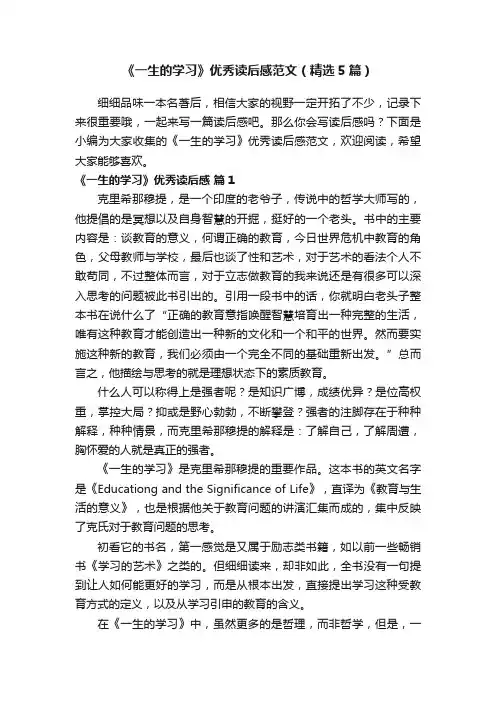 《一生的学习》优秀读后感范文（精选5篇）

细细品味一本名著后，相信大家的视野一定开拓了不少，记录下来很重要哦，一起来写一篇读后感吧。那么你会写读后感吗？下面是小编为大家收集的《一生的学习》优秀读后感范文，欢迎阅读，希望大家能够喜欢。

《一生的学习》优秀读后感 篇1

克里希那穆提，是一个印度的老爷子，传说中的哲学大师写的，他提倡的是冥想以及自身智慧的开掘，挺好的一个老头。书中的主要内容是：谈教育的意义，何谓正确的教育，今日世界危机中教育的角色，父母教师与学校，最后也谈了性和艺术，对于艺术的看法个人不敢苟同，不过整体而言，对于立志做教育的我来说还是有很多可以深入思考的问题被此书引出的。引用一段书中的话，你就明白老头子整本书在说什么了“正确的教育意指唤醒智慧培育出一种完整的生活，唯有这种教育才能创造出一种新的文化和一个和平的世界。然而要实施这种新的教育，我们必须由一个完全不同的基础重新出发。”总而言之，他描绘与思考的就是理想状态下的素质教育。

什么人可以称得上是强者呢？是知识广博，成绩优异？是位高权重，掌控大局？抑或是野心勃勃，不断攀登？强者的注脚存在于种种解释，种种情景，而克里希那穆提的解释是：了解自己，了解周遭，胸怀爱的人就是真正的强者。

《一生的学习》是克里希那穆提的重要作品。这本书的英文名字是《Educationg and the Significance of Life》，直译为《教育与生活的意义》，也是根据他关于教育问题的讲演汇集而成的，集中反映了克氏对于教育问题的思考。

初看它的书名，第一感觉是又属于励志类书籍，如以前一些畅销书《学习的艺术》之类的。但细细读来，却非如此，全书没有一句提到让人如何能更好的学习，而是从根本出发，直接提出学习这种受教育方式的定义，以及从学习引申的教育的含义。

在《一生的学习》中，虽然更多的是哲理，而非哲学，但是，一